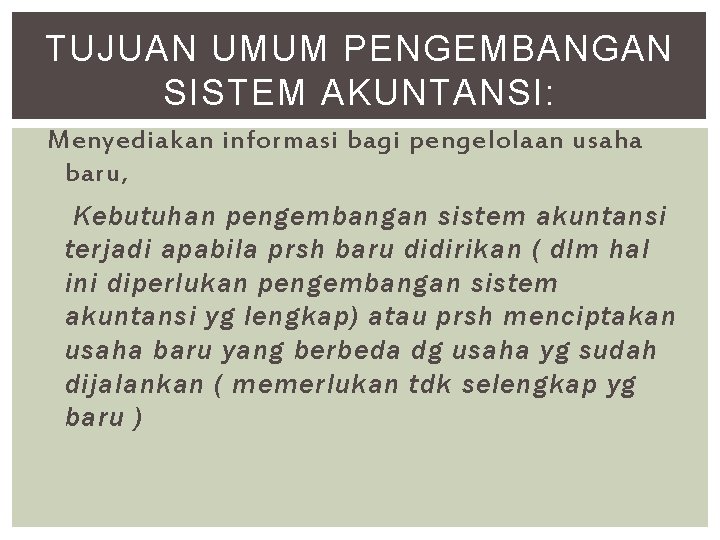 TUJUAN UMUM PENGEMBANGAN SISTEM AKUNTANSI:

Menyediakan informasi bagi pengelolaan usaha baru,

Kebutuhan pengembangan sistem akuntansi terjadi apabila prsh baru didirikan ( dlm hal ini diperlukan pengembangan sistem akuntansi yg lengkap) atau prsh menciptakan usaha baru yang berbeda dg usaha yg sudah dijalankan ( memerlukan tdk selengkap yg baru )